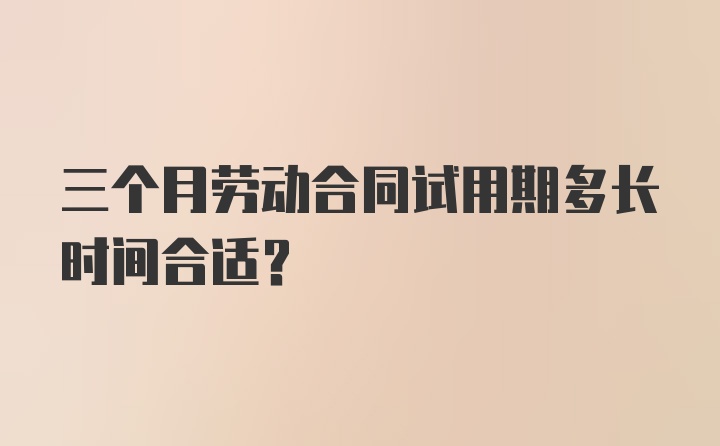 三个月劳动合同试用期多长时间合适？